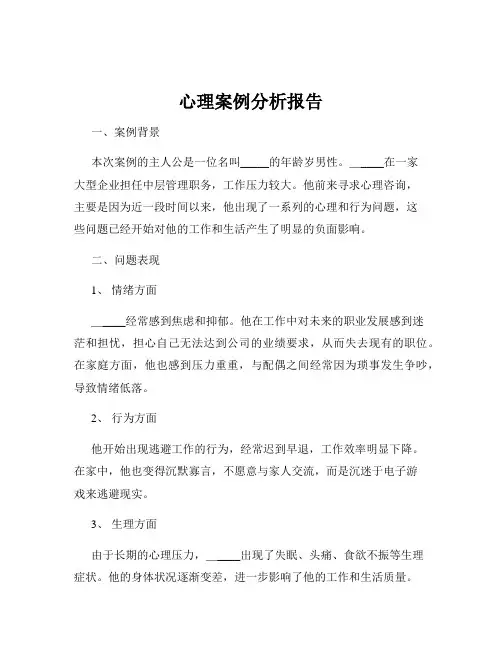 心理案例分析报告

一、案例背景

本次案例的主人公是一位名叫_____的年龄岁男性。_____在一家大型企业担任中层管理职务，工作压力较大。他前来寻求心理咨询，主要是因为近一段时间以来，他出现了一系列的心理和行为问题，这些问题已经开始对他的工作和生活产生了明显的负面影响。

二、问题表现

1、 情绪方面

_____经常感到焦虑和抑郁。他在工作中对未来的职业发展感到迷茫和担忧，担心自己无法达到公司的业绩要求，从而失去现有的职位。在家庭方面，他也感到压力重重，与配偶之间经常因为琐事发生争吵，导致情绪低落。

2、 行为方面

他开始出现逃避工作的行为，经常迟到早退，工作效率明显下降。在家中，他也变得沉默寡言，不愿意与家人交流，而是沉迷于电子游戏来逃避现实。

3、 生理方面

由于长期的心理压力，_____出现了失眠、头痛、食欲不振等生理症状。他的身体状况逐渐变差，进一步影响了他的工作和生活质量。